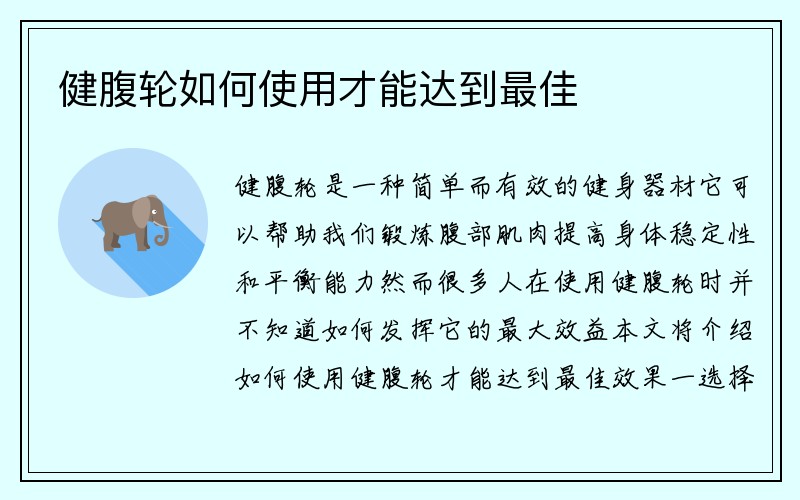 健腹轮如何使用才能达到最佳

健腹轮是一种简单而有效的健身器材它可以帮助我们锻炼腹部肌肉提高身体稳定性和平衡能力然而很多人在使用健腹轮时并不知道如何发挥它的最大效益本文将介绍如何使用健腹轮才能达到最佳效果一选择